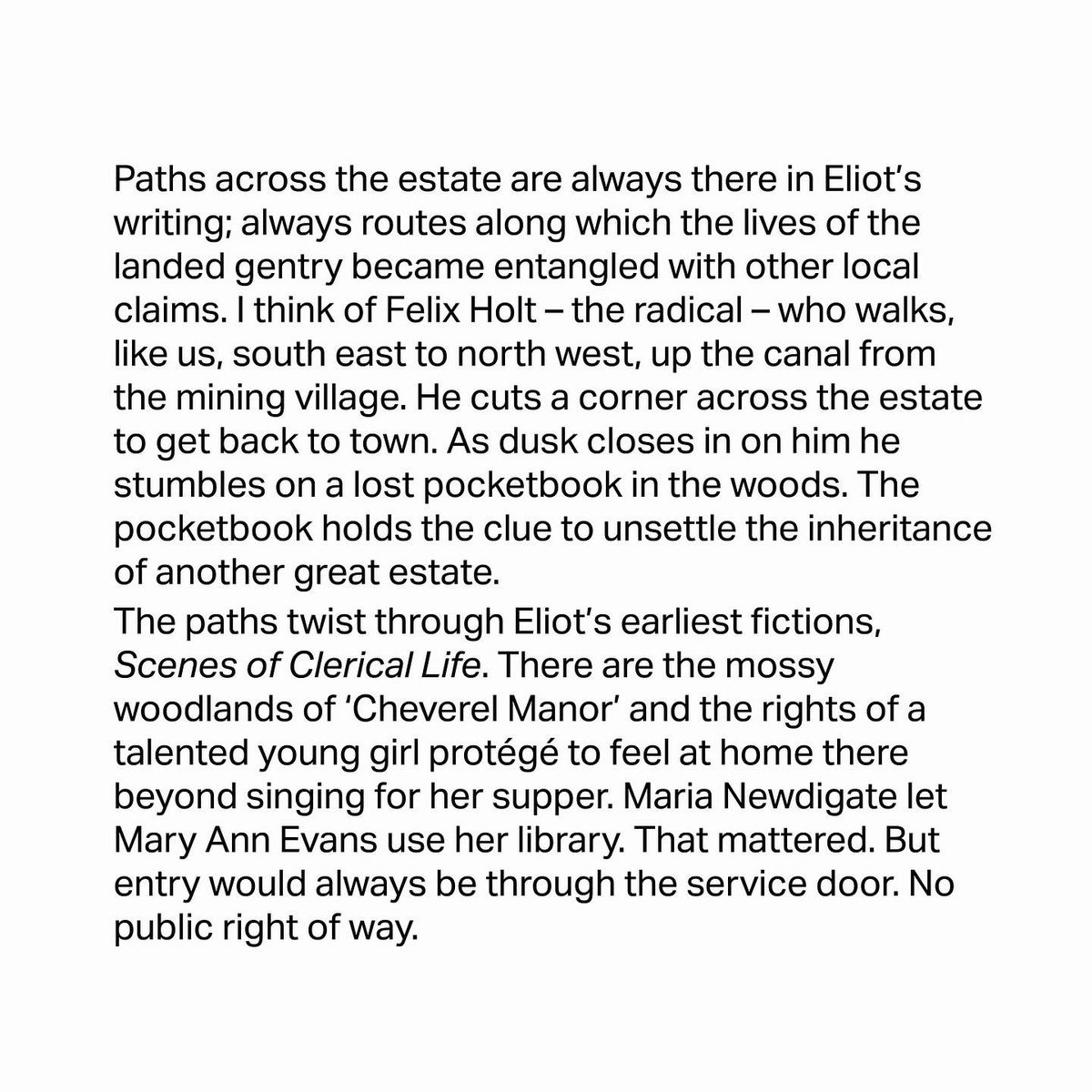 Paths across the estate are always there in Eliot's writing; always routes along which the lives of the landed gentry became entangled with other local claims. I think of Felix Holt – the radical – who walks, like us, south east to north west, up the canal from the mining village. He cuts a corner across the estate to get back to town. As dusk closes in on him he stumbles on a lost pocketbook in the woods. The pocketbook holds the clue to unsettle the inheritance of another great estate.

The paths twist through Eliot's earliest fictions, Scenes of Clerical Life. There are the mossy woodlands of 'Cheverel Manor' and the rights of a talented young girl protégé to feel at home there beyond singing for her supper. Maria Newdigate let Mary Ann Evans use her library. That mattered. But entry would always be through the service door. No public right of way.